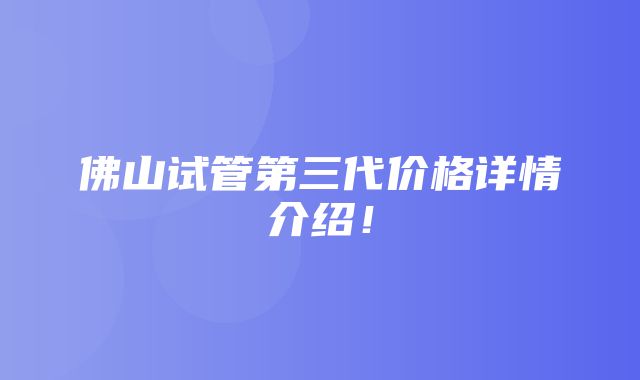 佛山试管第三代价格详情介绍！